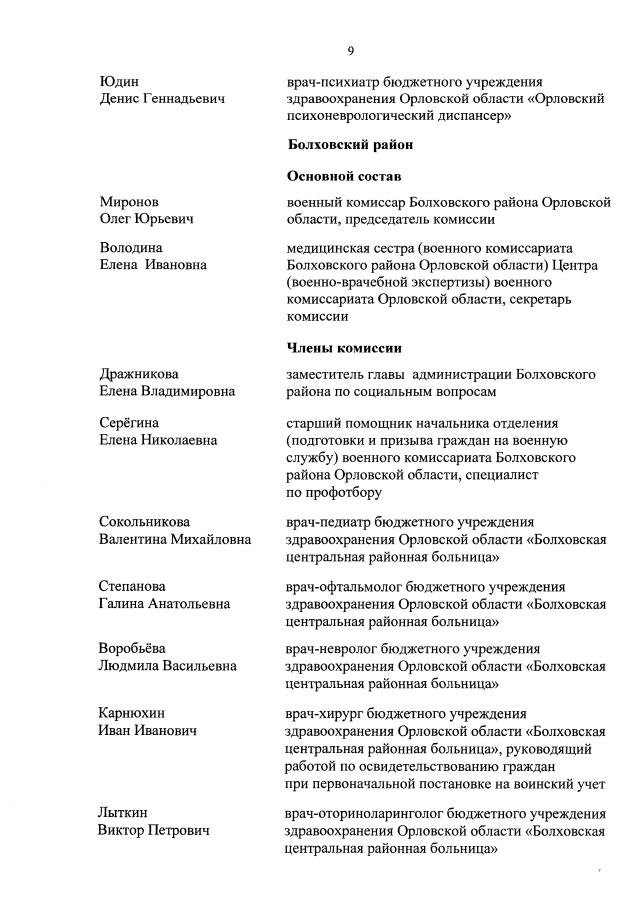 9

Юдин
Денис Геннадьевич

врач-психиатр бюджетного учреждения здравоохранения Орловской области «Орловский психоневрологический диспансер»

Болховский район

Основной состав

Миронов
Олег Юрьевич

военный комиссар Болховского района Орловской области, председатель комиссии

Володина
Елена Ивановна

медицинская сестра (военного комиссариата Болховского района Орловской области) Центра (военно-врачебной экспертизы) военного комиссариата Орловской области, секретарь комиссии

Члены комиссии

Дражникова
Елена Владимировна

заместитель главы администрации Болховского района по социальным вопросам

Серёгина
Елена Николаевна

старший помощник начальника отделения (подготовки и призыва граждан на военную службу) военного комиссариата Болховского района Орловской области, специалист по профотбору

Сокольникова
Валентина Михайловна

врач-педиатр бюджетного учреждения здравоохранения Орловской области «Болховская центральная районная больница»

Степанова
Галина Анатольевна

врач-офтальмолог бюджетного учреждения здравоохранения Орловской области «Болховская центральная районная больница»

Воробьёва
Людмила Васильевна

врач-невролог бюджетного учреждения здравоохранения Орловской области «Болховская центральная районная больница»

Карнюхин
Иван Иванович

врач-хирург бюджетного учреждения здравоохранения Орловской области «Болховская центральная районная больница», руководящий работой по освидетельствованию граждан при первоначальной постановке на воинский учет

Лыткин
Виктор Петрович

врач-оториноларинголог бюджетного учреждения здравоохранения Орловской области «Болховская центральная районная больница»